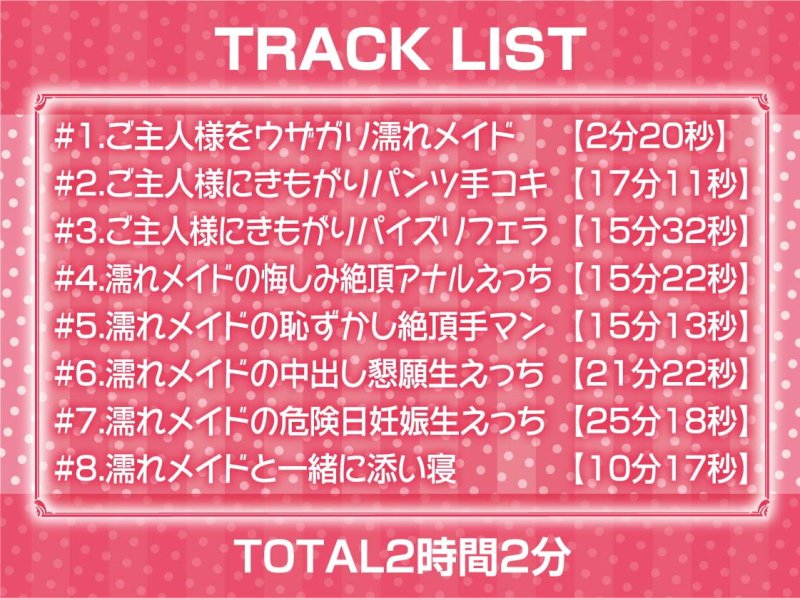 TRACK LIST

#1.ご主人様をウザがり濡れメイド 【2分20秒】
#2.ご主人様にきもがりパンツ手コキ 【17分11秒】
#3.ご主人様にきもがりパイズリフェラ 【15分32秒】
#4.濡れメイドの悔しみ絶頂アナルえっち 【15分22秒】
#5.濡れメイドの恥ずかし絶頂手マン 【15分13秒】
#6.濡れメイドの中出し懇願生えっち 【21分22秒】
#7.濡れメイドの危険日妊娠生えっち 【25分18秒】
#8.濡れメイドと一緒に添い寝 【10分17秒】

TOTAL2時間2分